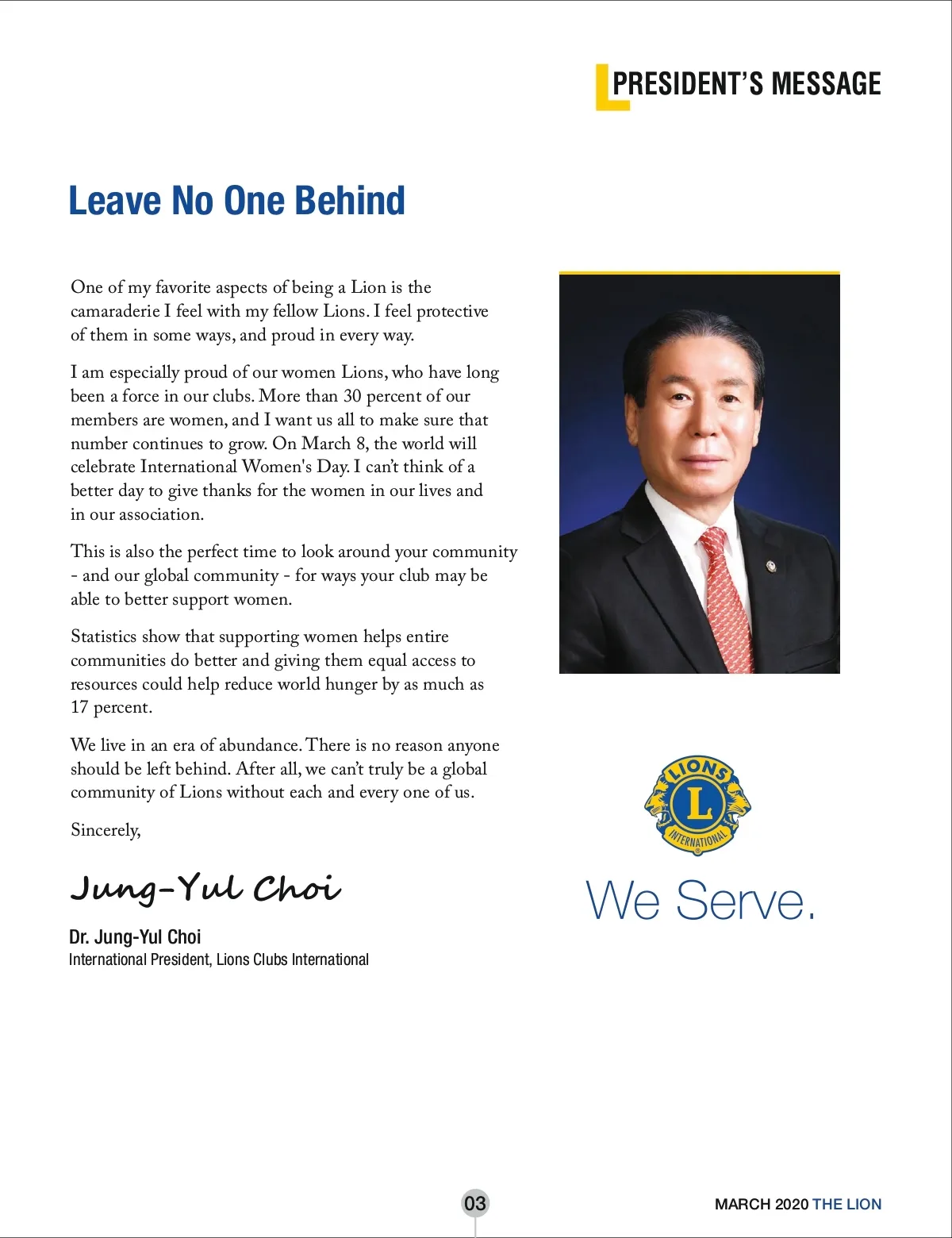 PRESIDENT'S MESSAGE

Leave No One Behind

One of my favorite aspects of being a Lion is the camaraderie I feel with my fellow Lions. I feel protective of them in some ways, and proud in every way.

I am especially proud of our women Lions, who have long been a force in our clubs. More than 30 percent of our members are women, and I want us all to make sure that number continues to grow. On March 8, the world will celebrate International Women's Day. I can't think of a better day to give thanks for the women in our lives and in our association.

This is also the perfect time to look around your community - and our global community - for ways your club may be able to better support women.

Statistics show that supporting women helps entire communities do better and giving them equal access to resources could help reduce world hunger by as much as 17 percent.

We live in an era of abundance. There is no reason anyone should be left behind. After all, we can't truly be a global community of Lions without each and every one of us.

Sincerely,

Jung-Yul Choi

Dr. Jung-Yul Choi
International President, Lions Clubs International

LIONS L INTERNATIONAL

We Serve.

03

MARCH 2020 THE LION